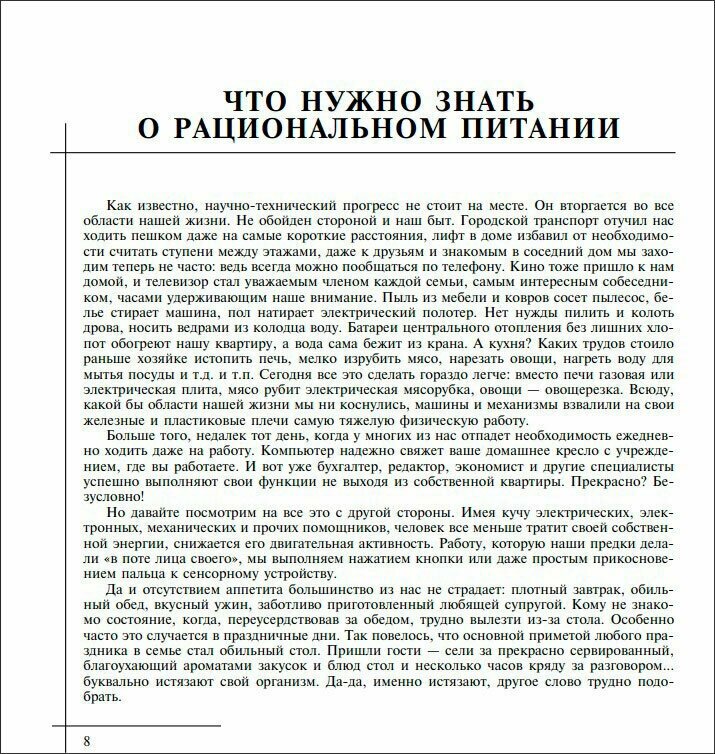 ЧТО НУЖНО ЗНАТЬ
О РАЦИОНАЛЬНОМ ПИТАНИИ

Как известно, научно-технический прогресс не стоит на месте. Он вторгается во все области нашей жизни. Не обойден стороной и наш быт. Городской транспорт отучил нас ходить пешком даже на самые короткие расстояния, лифт в доме избавил от необходимости считать ступени между этажами, даже к друзьям и знакомым в соседний дом мы заходим теперь не часто: ведь всегда можно пообщаться по телефону. Кино тоже пришло к нам домой, и телевизор стал уважаемым членом каждой семьи, самым интересным собеседником, часами удерживающим наше внимание. Пыль из мебели и ковров сосет пылесос, белье стирает машина, пол натирает электрический полотер. Нет нужды пилить и колоть дрова, носить ведрами из колодца воду. Батареи центрального отопления без лишних хлопот обогреют нашу квартиру, а вода сама бежит из крана. А кухня? Каких трудов стоило раньше хозяйке истопить печь, мелко изрубить мясо, нарезать овощи, нагреть воду для мытья посуды и т.д. и т.п. Сегодня все это сделать гораздо легче: вместо печи газовая или электрическая плита, мясо рубит электрическая мясорубка, овощи — овощерезка. Всюду, какой бы области нашей жизни мы ни коснулись, машины и механизмы взвалили на свои железные и пластиковые плечи самую тяжелую физическую работу.

Больше того, недалек тот день, когда у многих из нас отпадет необходимость ежедневно ходить даже на работу. Компьютер надежно свяжет ваше домашнее кресло с учреждением, где вы работаете. И вот уже бухгалтер, редактор, экономист и другие специалисты успешно выполняют свои функции не выходя из собственной квартиры. Прекрасно? Безусловно!

Но давайте посмотрим на все это с другой стороны. Имея кучу электрических, электронных, механических и прочих помощников, человек все меньше тратит своей собственной энергии, снижается его двигательная активность. Работу, которую наши предки делали «в поте лица своего», мы выполняем нажатием кнопки или даже простым прикосновением пальца к сенсорному устройству.

Да и отсутствием аппетита большинство из нас не страдает: плотный завтрак, обильный обед, вкусный ужин, заботливо приготовленный любящей супругой. Кому не знакомо состояние, когда, переусердствовав за обедом, трудно вылезти из-за стола. Особенно часто это случается в праздничные дни. Так повелось, что основной приметой любого праздника в семье стал обильный стол. Пришли гости — сели за прекрасно сервированный, благоухающий ароматами закусок и блюд стол и несколько часов кряду за разговором... буквально истязают свой организм. Да-да, именно истязают, другое слово трудно подобрать.

8